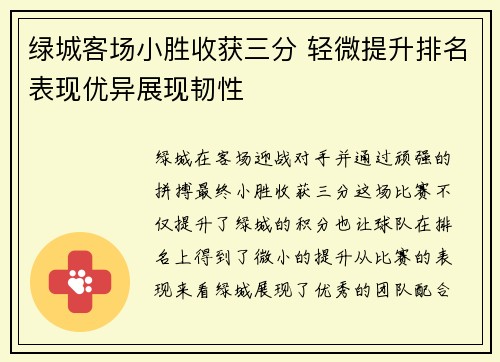 绿城客场小胜收获三分 轻微提升排名表现优异展现韧性

绿城在客场迎战对手并通过顽强的拼搏最终小胜收获三分这场比赛不仅提升了绿城的积分也让球队在排名上得到了微小的提升从比赛的表现来看绿城展现了优秀的团队配合